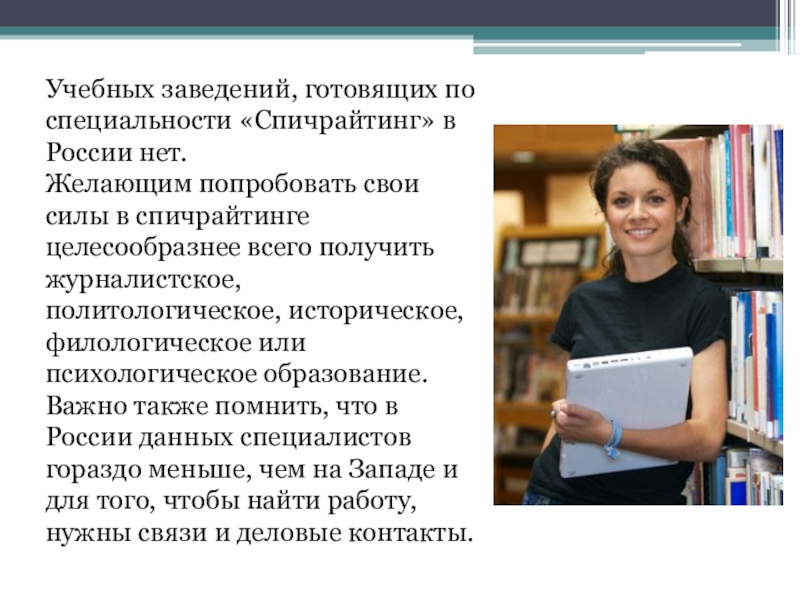 Учебных заведений, готовящих по специальности «Спичрайтинг» в России нет.

Желающим попробовать свои силы в спичрайтинге целесообразнее всего получить журналистское, политологическое, историческое, филологическое или психологическое образование.

Важно также помнить, что в России данных специалистов гораздо меньше, чем на Западе и для того, чтобы найти работу, нужны связи и деловые контакты.